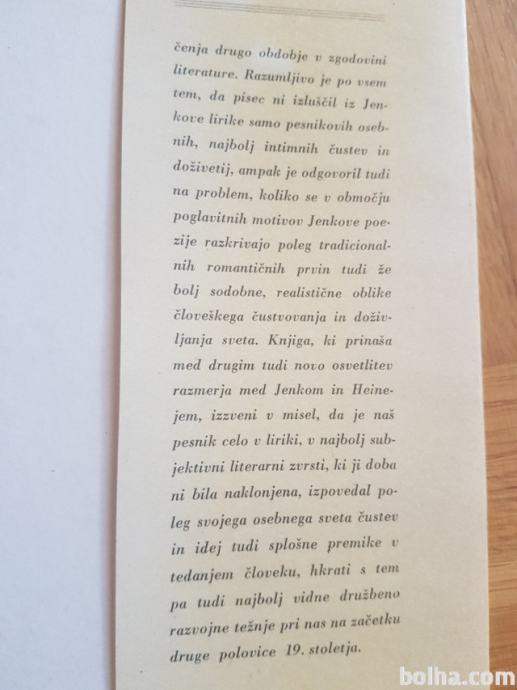 čenja drugo obdobje v zgodovini literature. Razumljivo je po vsem tem, da pisec ni izluščil iz Jenkove lirike samo pesnikovih osebnih, najbolj intimnih čustev in doživetij, ampak je odgovoril tudi na problem, koliko se v območju poglavitnih motivov Jenkove poezije razkrivajo poleg tradicionalnih romantičnih prvin tudi že bolj sodobne, realistične oblike človeškega čustvovanja in doživljanja sveta. Knjiga, ki prinaša med drugim tudi novo osvetlitev razmerja med Jenkom in Heinejem, izzveni v misel, da je naš pesnik celo v liriki, v najbolj subjektivni literarni zvrsti, ki ji doba ni bila naklonjena, izpovedal poleg svojega osebnega sveta čustev in idej tudi splošne premike v tedanjem človeku, hkrati s tem pa tudi najbolj vidne družbeno razvojne težnje pri nas na začetku druge polovice 19. stoletja.

bolha.com